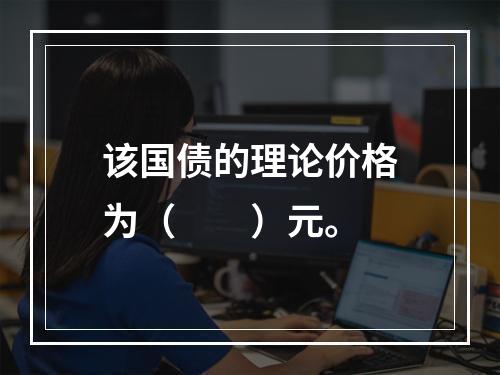 该国债的理论价格为（　　）元。